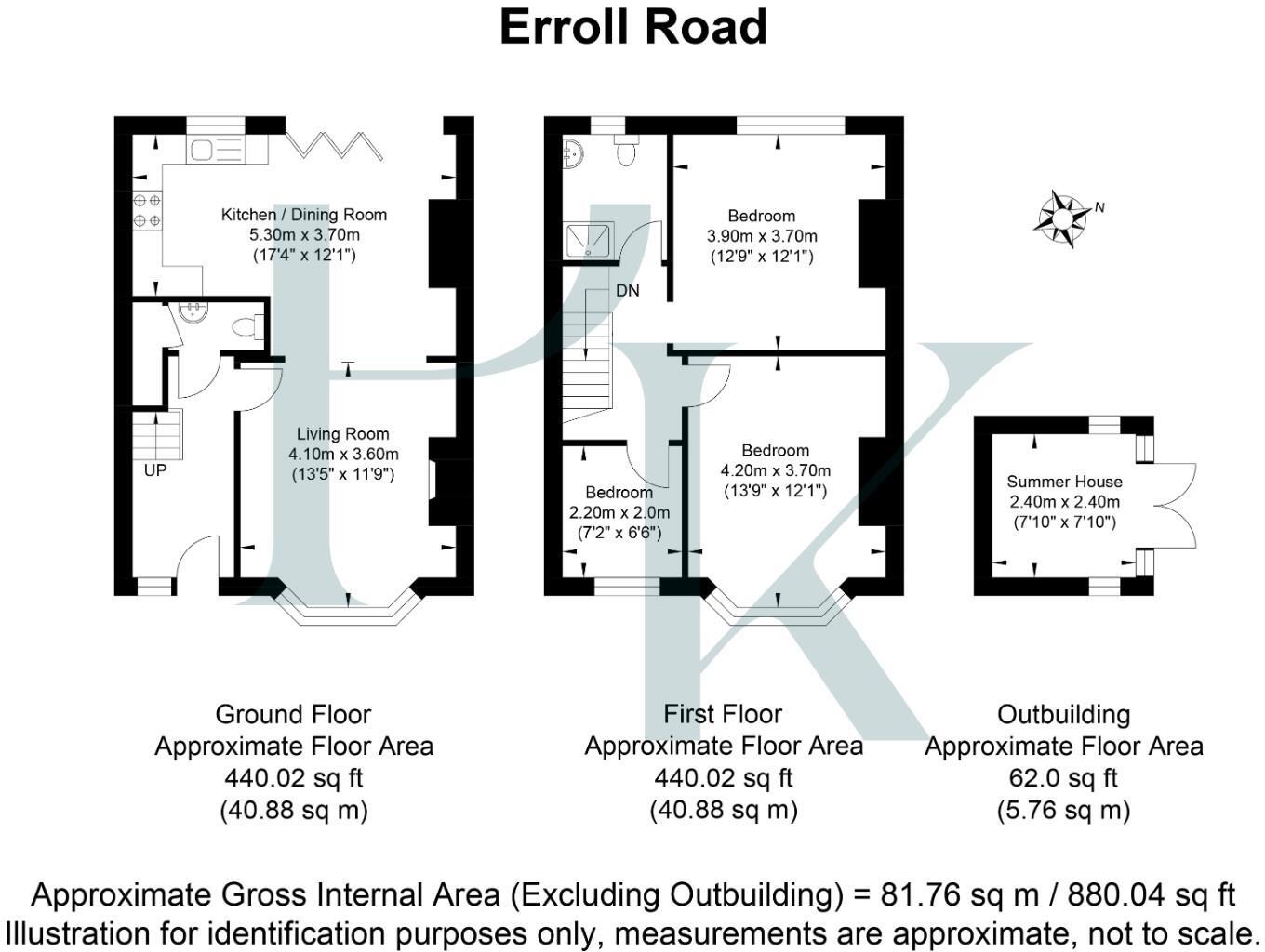 Erroll Road

Kitchen / Dining Room
5.30m x 3.70m
(17'4" x 12'1")

Living Room
4.10m x 3.60m
(13'5" x 11'9")

UP

DN

Bedroom
3.90m x 3.70m
(12'9" x 12'1")

Bedroom
4.20m x 3.70m
(13'9" x 12'1")

Bedroom
2.20m x 2.0m
(7'2" x 6'6")

N

Summer House
2.40m x 2.40m
(7'10" x 7'10")

Ground Floor
Approximate Floor Area
440.02 sq ft
(40.88 sq m)

First Floor
Approximate Floor Area
440.02 sq ft
(40.88 sq m)

Outbuilding
Approximate Floor Area
62.0 sq ft
(5.76 sq m)

Approximate Gross Internal Area (Excluding Outbuilding) = 81.76 sq m / 880.04 sq ft
Illustration for identification purposes only, measurements are approximate, not to scale.